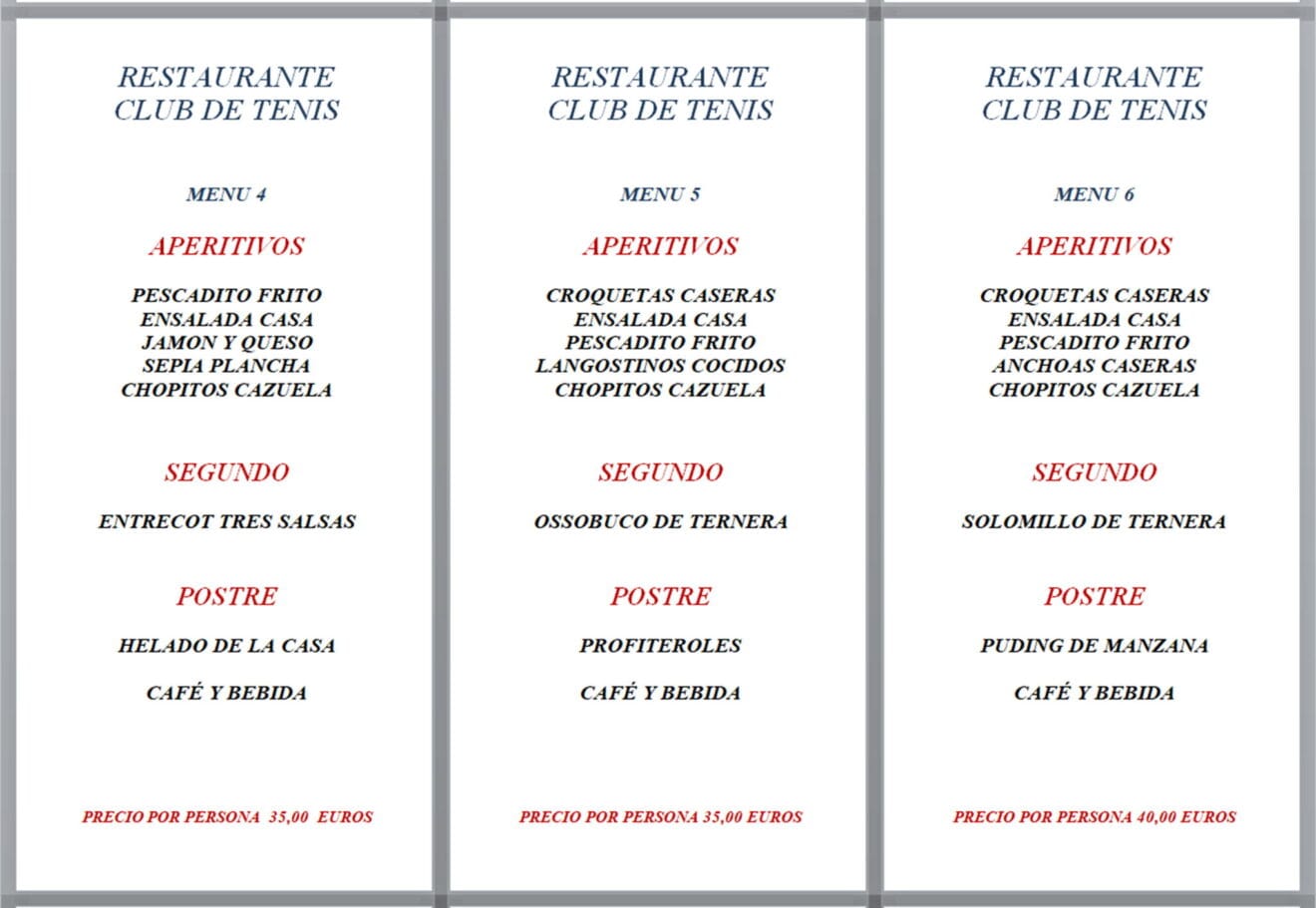 RESTAURANTE
CLUB DE TENIS

MENU 4

APERITIVOS

PESCADITO FRITO
ENSALADA CASA
JAMON Y QUESO
SEPIA PLANCHA
CHOPITOS CAZUELA

SEGUNDO

ENTRECOT TRES SALSAS

POSTRE

HELADO DE LA CASA

CAFÉ Y BEBIDA

PRECIO POR PERSONA 35,00 EUROS

RESTAURANTE
CLUB DE TENIS

MENU 5

APERITIVOS

CROQUETAS CASERAS
ENSALADA CASA
PESCADITO FRITO
LANGOSTINOS COCIDOS
CHOPITOS CAZUELA

SEGUNDO

OSSOBUCO DE TERNERA

POSTRE

PROFITEROLES

CAFÉ Y BEBIDA

PRECIO POR PERSONA 35,00 EUROS

RESTAURANTE
CLUB DE TENIS

MENU 6

APERITIVOS

CROQUETAS CASERAS
ENSALADA CASA
PESCADITO FRITO
ANCHOAS CASERAS
CHOPITOS CAZUELA

SEGUNDO

SOLOMILLO DE TERNERA

POSTRE

PUDING DE MANZANA

CAFÉ Y BEBIDA

PRECIO POR PERSONA 40,00 EUROS